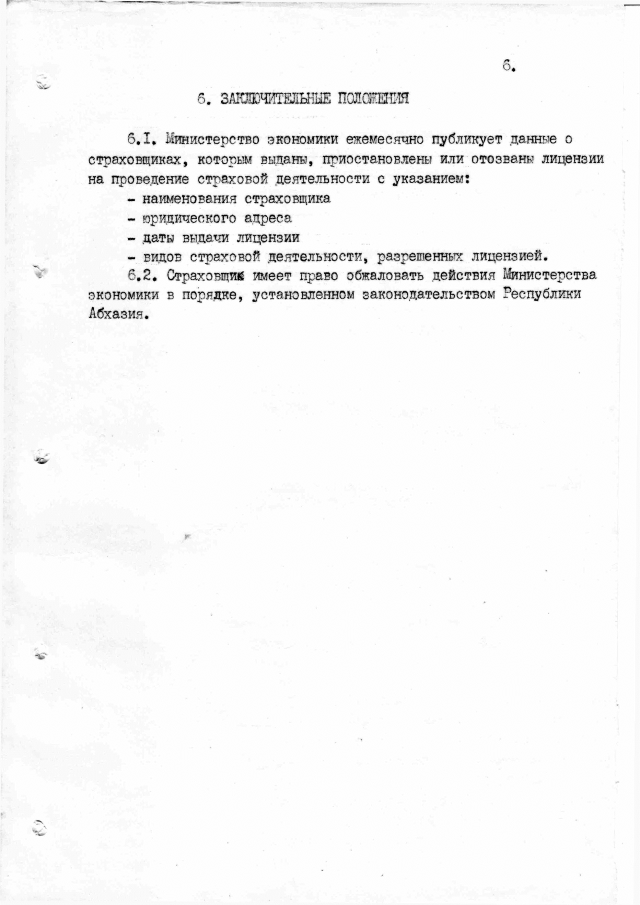 6.

6. ЗАКЛЮЧИТЕЛЬНЫЕ ПОЛОЖЕНИЯ

6.I. Министерство экономики ежемесячно публикует данные о страховщиках, которым выданы, приостановлены или отозваны лицензии на проведение страховой деятельности с указанием:
- наименования страховщика
- юридического адреса
- даты выдачи лицензии
- видов страховой деятельности, разрешенных лицензией.

6.2. Страховщик имеет право обжаловать действия Министерства экономики в порядке, установленном законодательством Республики Абхазия.